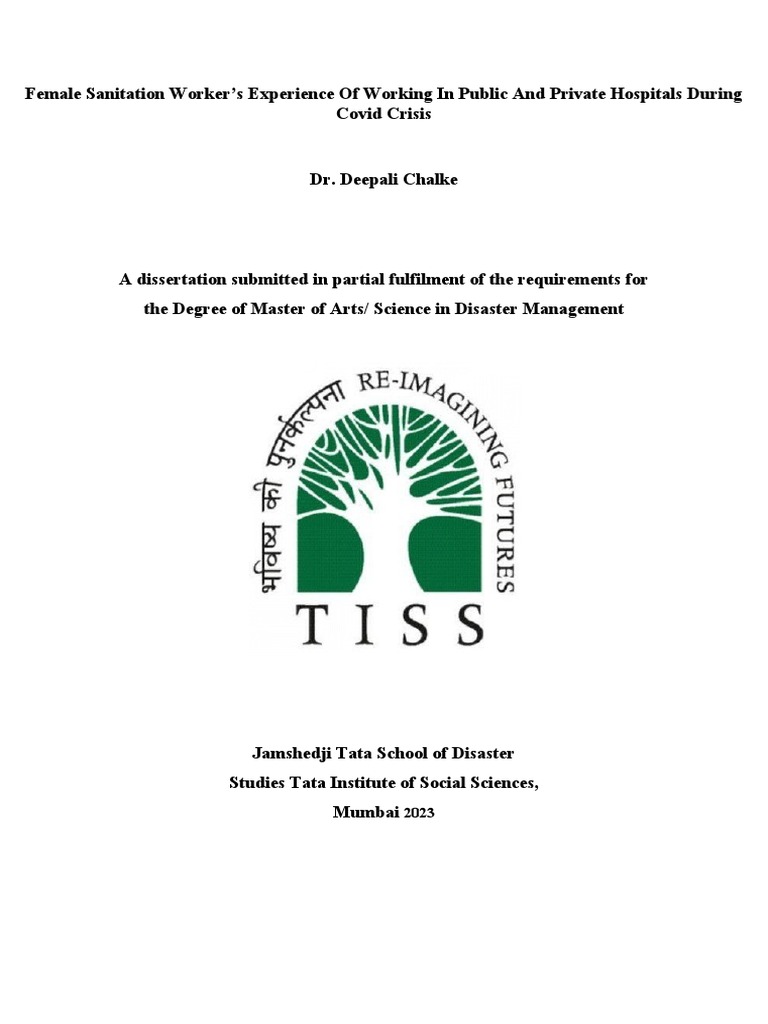 Female Sanitation Worker's Experience Of Working In Public And Private Hospitals During Covid Crisis

Dr. Deepali Chalke

A dissertation submitted in partial fulfilment of the requirements for the Degree of Master of Arts/ Science in Disaster Management

भविष्य की पुनर्कल्पना RE-IMAGINING FUTURES

TISS

Jamshedji Tata School of Disaster Studies Tata Institute of Social Sciences, Mumbai 2023